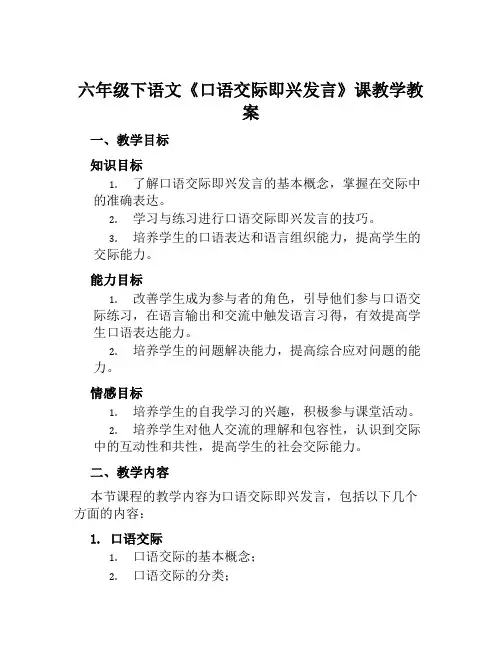 六年级下语文《口语交际即兴发言》课教学教案

一、教学目标

知识目标

1. 了解口语交际即兴发言的基本概念，掌握在交际中的准确表达。

2. 学习与练习进行口语交际即兴发言的技巧。

3. 培养学生的口语表达和语言组织能力，提高学生的交际能力。

能力目标

1. 改善学生成为参与者的角色，引导他们参与口语交际练习，在语言输出和交流中触发语言习得，有效提高学生口语表达能力。

2. 培养学生的问题解决能力，提高综合应对问题的能力。

情感目标

1. 培养学生的自我学习的兴趣，积极参与课堂活动。

2. 培养学生对他人交流的理解和包容性，认识到交际中的互动性和共性，提高学生的社会交际能力。

二、教学内容

本节课程的教学内容为口语交际即兴发言，包括以下几个方面的内容：

1. 口语交际

1. 口语交际的基本概念；

2. 口语交际的分类；